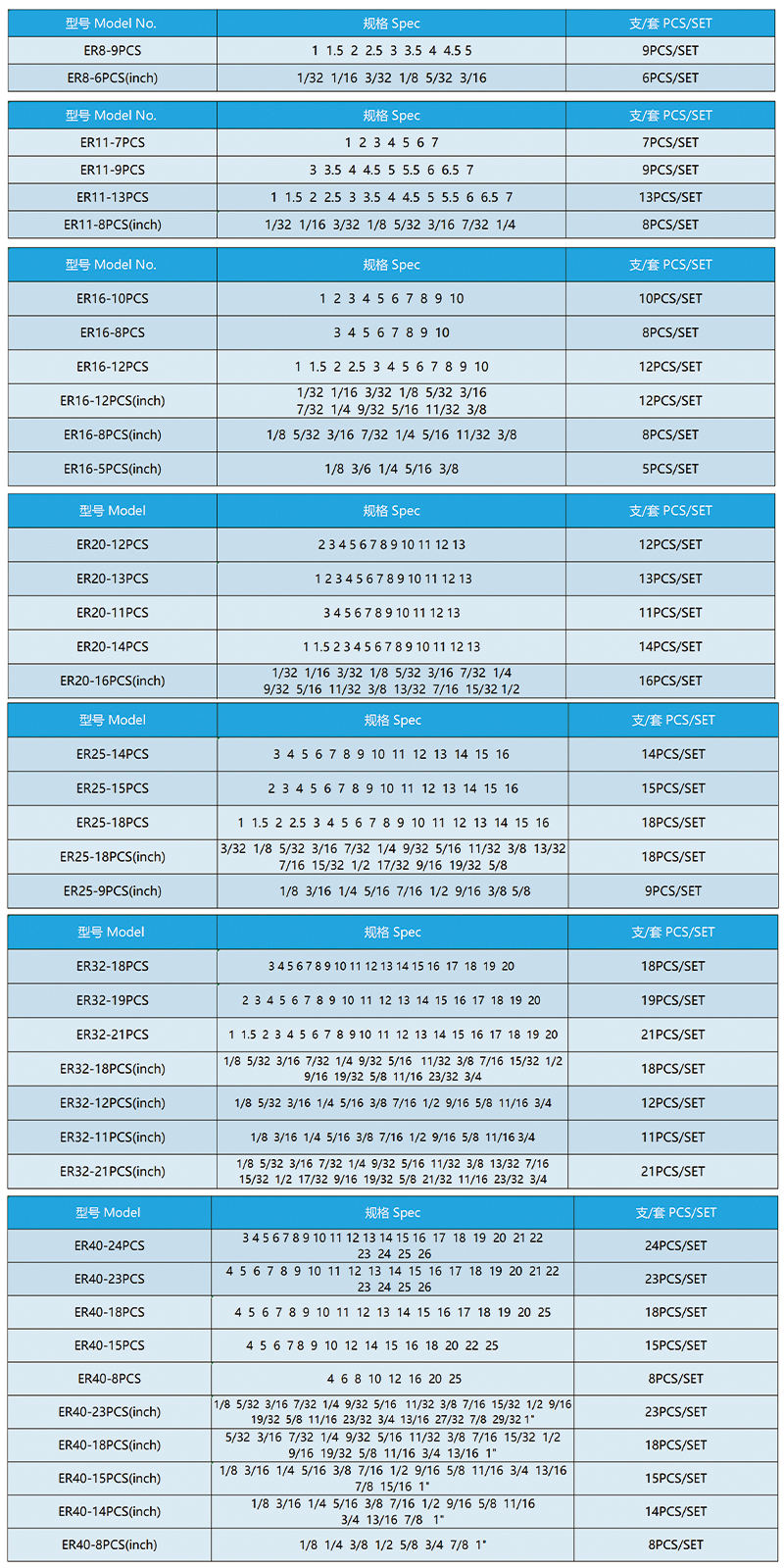 | 型号 Model No. | 规格 Spec | 支/套 PCS/SET |
|---|---|---|
| ER8-9PCS | 1 1.5 2 2.5 3 3.5 4 4.5 5 | 9PCS/SET |
| ER8-6PCS(inch) | 1/32 1/16 3/32 1/8 5/32 3/16 | 6PCS/SET |

| 型号 Model No. | 规格 Spec | 支/套 PCS/SET |
|---|---|---|
| ER11-7PCS | 1 2 3 4 5 6 7 | 7PCS/SET |
| ER11-9PCS | 3 3.5 4 4.5 5 5.5 6 6.5 7 | 9PCS/SET |
| ER11-13PCS | 1 1.5 2 2.5 3 3.5 4 4.5 5 5.5 6 6.5 7 | 13PCS/SET |
| ER11-8PCS(inch) | 1/32 1/16 3/32 1/8 5/32 3/16 7/32 1/4 | 8PCS/SET |

| 型号 Model No. | 规格 Spec | 支/套 PCS/SET |
|---|---|---|
| ER16-10PCS | 1 2 3 4 5 6 7 8 9 10 | 10PCS/SET |
| ER16-8PCS | 3 4 5 6 7 8 9 10 | 8PCS/SET |
| ER16-12PCS | 1 1.5 2 2.5 3 4 5 6 7 8 9 10 | 12PCS/SET |
| ER16-12PCS(inch) | 1/32 1/16 3/32 1/8 5/32 3/16 7/32 1/4 9/32 5/16 11/32 3/8 | 12PCS/SET |
| ER16-8PCS(inch) | 1/8 5/32 3/16 7/32 1/4 5/16 11/32 3/8 | 8PCS/SET |
| ER16-5PCS(inch) | 1/8 3/6 1/4 5/16 3/8 | 5PCS/SET |

| 型号 Model | 规格 Spec | 支/套 PCS/SET |
|---|---|---|
| ER20-12PCS | 2 3 4 5 6 7 8 9 10 11 12 13 | 12PCS/SET |
| ER20-13PCS | 1 2 3 4 5 6 7 8 9 10 11 12 13 | 13PCS/SET |
| ER20-11PCS | 3 4 5 6 7 8 9 10 11 12 13 | 11PCS/SET |
| ER20-14PCS | 1 1.5 2 3 4 5 6 7 8 9 10 11 12 13 | 14PCS/SET |
| ER20-16PCS(inch) | 1/32 1/16 3/32 1/8 5/32 3/16 7/32 1/4 9/32 5/16 11/32 3/8 13/32 7/16 15/32 1/2 | 16PCS/SET |

| 型号 Model | 规格 Spec | 支/套 PCS/SET |
|---|---|---|
| ER25-14PCS | 3 4 5 6 7 8 9 10 11 12 13 14 15 16 | 14PCS/SET |
| ER25-15PCS | 2 3 4 5 6 7 8 9 10 11 12 13 14 15 16 | 15PCS/SET |
| ER25-18PCS | 1 1.5 2 2.5 3 4 5 6 7 8 9 10 11 12 13 14 15 16 | 18PCS/SET |
| ER25-18PCS(inch) | 3/32 1/8 5/32 3/16 7/32 1/4 9/32 5/16 11/32 3/8 13/32 7/16 15/32 1/2 17/32 9/16 19/32 5/8 | 18PCS/SET |
| ER25-9PCS(inch) | 1/8 3/16 1/4 5/16 7/16 1/2 9/16 3/8 5/8 | 9PCS/SET |

| 型号 Model | 规格 Spec | 支/套 PCS/SET |
|---|---|---|
| ER32-18PCS | 3 4 5 6 7 8 9 10 11 12 13 14 15 16 17 18 19 20 | 18PCS/SET |
| ER32-19PCS | 2 3 4 5 6 7 8 9 10 11 12 13 14 15 16 17 18 19 20 | 19PCS/SET |
| ER32-21PCS | 1 1.5 2 3 4 5 6 7 8 9 10 11 12 13 14 15 16 17 18 19 20 | 21PCS/SET |
| ER32-18PCS(inch) | 1/8 5/32 3/16 7/32 1/4 9/32 5/16 11/32 3/8 7/16 15/32 1/2 9/16 19/32 5/8 11/16 23/32 3/4 | 18PCS/SET |
| ER32-12PCS(inch) | 1/8 5/32 3/16 1/4 5/16 3/8 7/16 1/2 9/16 5/8 11/16 3/4 | 12PCS/SET |
| ER32-11PCS(inch) | 1/8 3/16 1/4 5/16 3/8 7/16 1/2 9/16 5/8 11/16 3/4 | 11PCS/SET |
| ER32-21PCS(inch) | 1/8 5/32 3/16 7/32 1/4 9/32 5/16 11/32 3/8 13/32 7/16 15/32 1/2 17/32 9/16 19/32 5/8 21/32 11/16 23/32 3/4 | 21PCS/SET |

| 型号 Model | 规格 Spec | 支/套 PCS/SET |
|---|---|---|
| ER40-24PCS | 3 4 5 6 7 8 9 10 11 12 13 14 15 16 17 18 19 20 21 22 23 24 25 26 | 24PCS/SET |
| ER40-23PCS | 4 5 6 7 8 9 10 11 12 13 14 15 16 17 18 19 20 21 22 23 24 25 26 | 23PCS/SET |
| ER40-18PCS | 4 5 6 7 8 9 10 11 12 13 14 15 16 17 18 19 20 25 | 18PCS/SET |
| ER40-15PCS | 4 5 6 7 8 9 10 12 14 15 16 18 20 22 25 | 15PCS/SET |
| ER40-8PCS | 4 6 8 10 12 16 20 25 | 8PCS/SET |
| ER40-23PCS(inch) | 1/8 5/32 3/16 7/32 1/4 9/32 5/16 11/32 3/8 7/16 15/32 1/2 9/16 19/32 5/8 11/16 23/32 3/4 13/16 27/32 7/8 29/32 1" | 23PCS/SET |
| ER40-18PCS(inch) | 5/32 3/16 7/32 1/4 9/32 5/16 11/32 3/8 7/16 15/32 1/2 9/16 19/32 5/8 11/16 3/4 13/16 1" | 18PCS/SET |
| ER40-15PCS(inch) | 1/8 3/16 1/4 5/16 3/8 7/16 1/2 9/16 5/8 11/16 3/4 13/16 7/8 15/16 1" | 15PCS/SET |
| ER40-14PCS(inch) | 1/8 3/16 1/4 5/16 3/8 7/16 1/2 9/16 5/8 11/16 3/4 13/16 7/8 1" | 14PCS/SET |
| ER40-8PCS(inch) | 1/8 1/4 3/8 1/2 5/8 3/4 7/8 1" | 8PCS/SET |